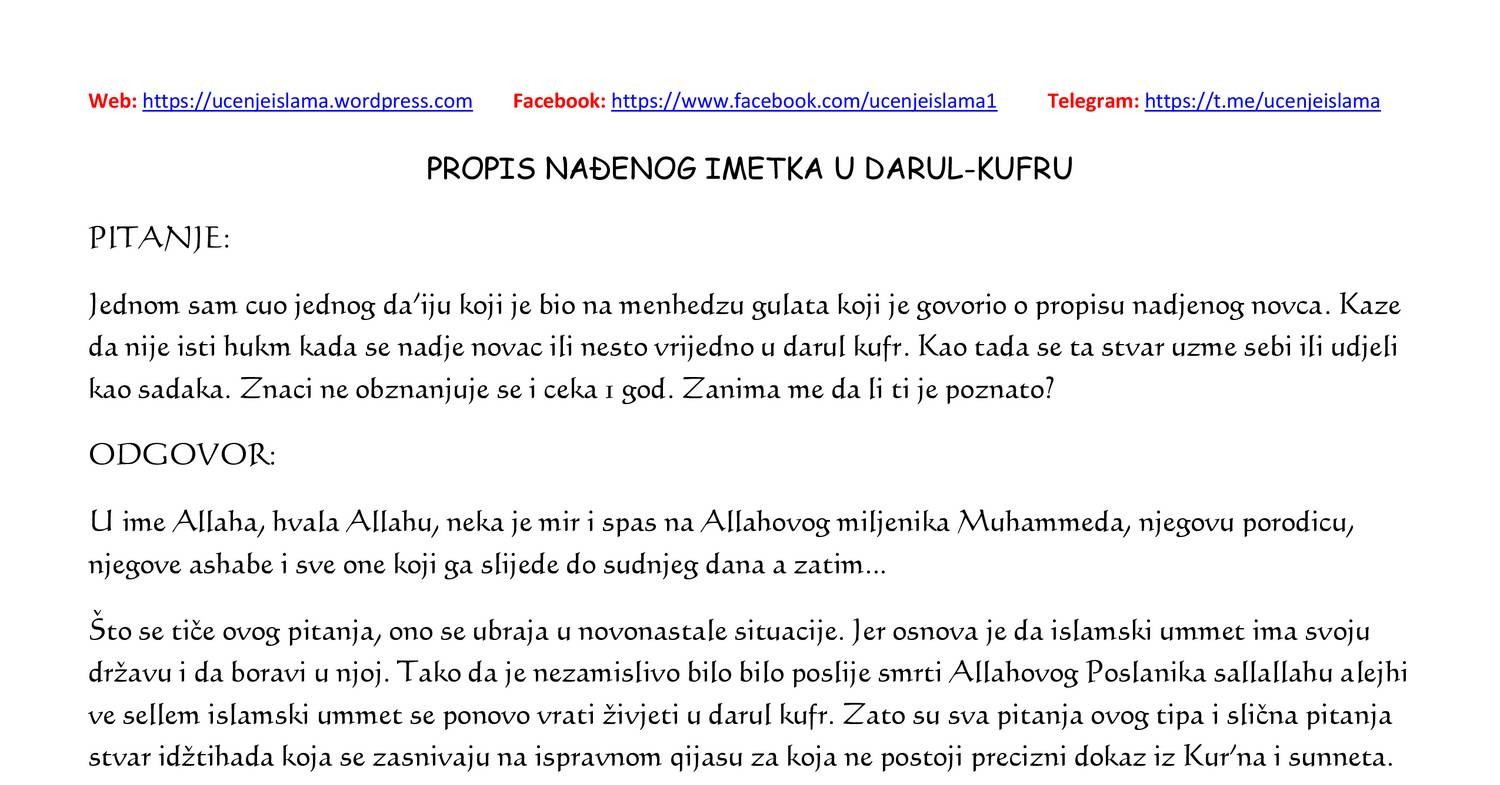 Web: https://ucenjeislama.wordpress.com Facebook: https://www.facebook.com/ucenjeislama1 Telegram: https://t.me/ucenjeislama

PROPIS NAĐENOG IMETKA U DARUL-KUFRU

PITANJE:

Jednom sam cuo jednog da'iju koji je bio na menhedzu gulata koji je govorio o propisu nadjenog novca. Kaze da nije isti hukm kada se nadje novac ili nesto vrijedno u darul kufr. Kao tada se ta stvar uzme sebi ili udjeli kao sadaka. Znaci ne obznanjuje se i ceka 1 god. Zanima me da li ti je poznato?

ODGOVOR:

U ime Allaha, hvala Allahu, neka je mir i spas na Allahovog miljenika Muhammeda, njegovu porodicu, njegove ashabe i sve one koji ga slijede do sudnjeg dana a zatim...

Što se tiče ovog pitanja, ono se ubraja u novonastale situacije. Jer osnova je da islamski ummet ima svoju državu i da boravi u njoj. Tako da je nezamislivo bilo bilo poslije smrti Allahovog Poslanika sallallahu alejhi ve sellem islamski ummet se ponovo vrati živjeti u darul kufr. Zato su sva pitanja ovog tipa i slična pitanja stvar idžtihada koja se zasnivaju na ispravnom qijasu za koja ne postoji precizni dokaz iz Kur'na i sunneta.